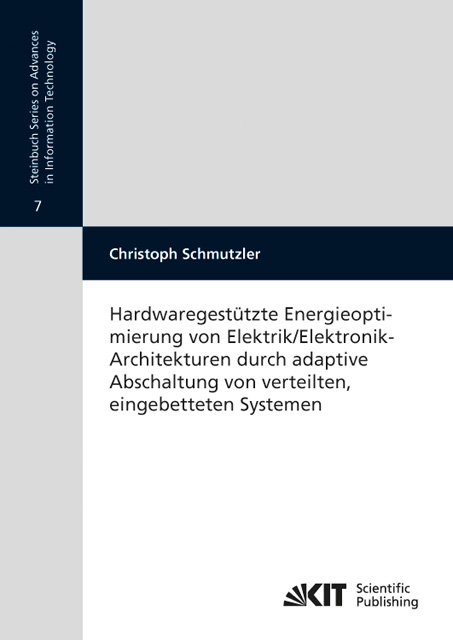 Steinbuch Series on Advances in Information Technology

7

Christoph Schmutzler

Hardwaregestützte Energieoptimierung von Elektrik/Elektronik-Architekturen durch adaptive Abschaltung von verteilten, eingebetteten Systemen

KIT Scientific Publishing